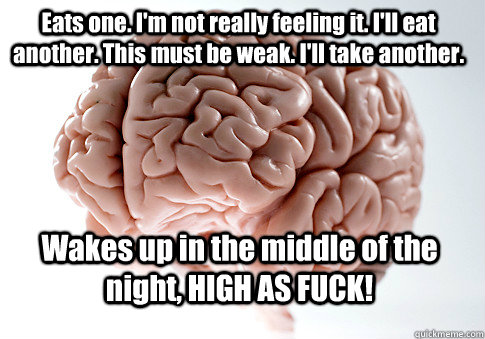 Eats one. I'm not really feeling it. I'll eat another. This must be weak. I'll take another.

Wakes up in the middle of the night, HIGH AS FUCK!

quickmeme.com